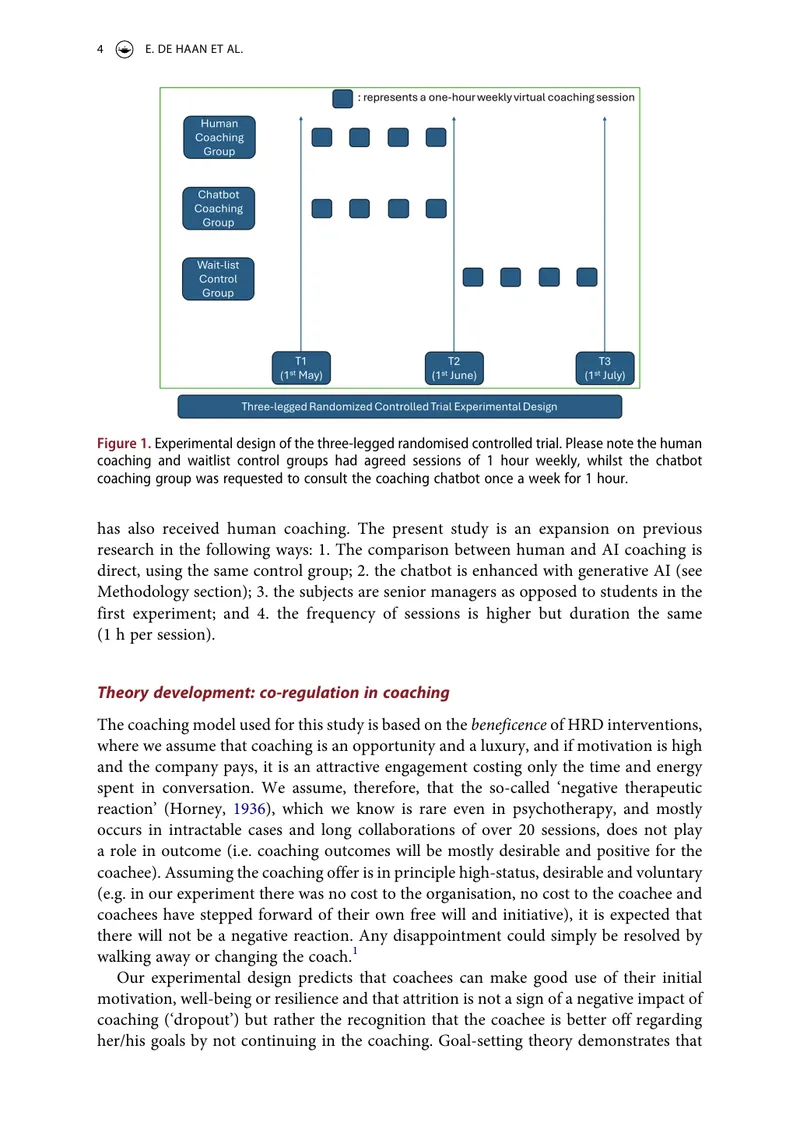 4 E. DE HAAN ET AL.

: represents a one-hour weekly virtual coaching session

Human Coaching Group

Chatbot Coaching Group

Wait-list Control Group

T1 ($1^{st}$ May)

T2 ($1^{st}$ June)

T3 ($1^{st}$ July)

Three-legged Randomized Controlled Trial Experimental Design

Figure 1. Experimental design of the three-legged randomised controlled trial. Please note the human coaching and waitlist control groups had agreed sessions of 1 hour weekly, whilst the chatbot coaching group was requested to consult the coaching chatbot once a week for 1 hour.

has also received human coaching. The present study is an expansion on previous research in the following ways: 1. The comparison between human and AI coaching is direct, using the same control group; 2. the chatbot is enhanced with generative AI (see Methodology section); 3. the subjects are senior managers as opposed to students in the first experiment; and 4. the frequency of sessions is higher but duration the same (1 h per session).

Theory development: co-regulation in coaching

The coaching model used for this study is based on the beneficence of HRD interventions, where we assume that coaching is an opportunity and a luxury, and if motivation is high and the company pays, it is an attractive engagement costing only the time and energy spent in conversation. We assume, therefore, that the so-called 'negative therapeutic reaction' (Horney, 1936), which we know is rare even in psychotherapy, and mostly occurs in intractable cases and long collaborations of over 20 sessions, does not play a role in outcome (i.e. coaching outcomes will be mostly desirable and positive for the coachee). Assuming the coaching offer is in principle high-status, desirable and voluntary (e.g. in our experiment there was no cost to the organisation, no cost to the coachee and coachees have stepped forward of their own free will and initiative), it is expected that there will not be a negative reaction. Any disappointment could simply be resolved by walking away or changing the coach.$^{1}$

Our experimental design predicts that coachees can make good use of their initial motivation, well-being or resilience and that attrition is not a sign of a negative impact of coaching ('dropout') but rather the recognition that the coachee is better off regarding her/his goals by not continuing in the coaching. Goal-setting theory demonstrates that